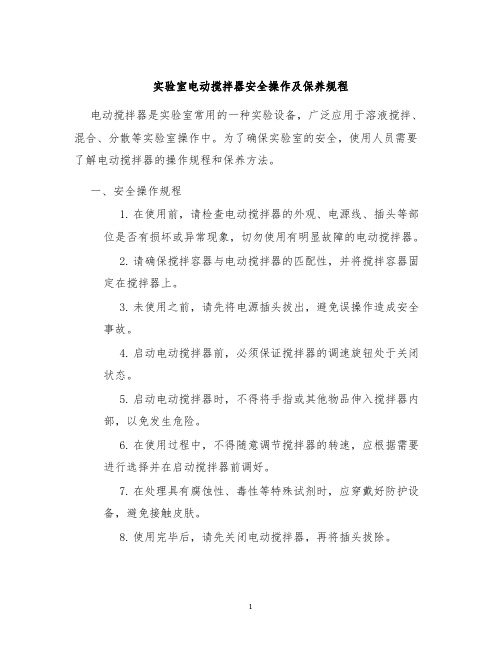 实验室电动搅拌器安全操作及保养规程

电动搅拌器是实验室常用的一种实验设备，广泛应用于溶液搅拌、混合、分散等实验室操作中。为了确保实验室的安全，使用人员需要了解电动搅拌器的操作规程和保养方法。

一、安全操作规程

1. 在使用前，请检查电动搅拌器的外观、电源线、插头等部位是否有损坏或异常现象，切勿使用有明显故障的电动搅拌器。

2. 请确保搅拌容器与电动搅拌器的匹配性，并将搅拌容器固定在搅拌器上。

3. 未使用之前，请先将电源插头拔出，避免误操作造成安全事故。

4. 启动电动搅拌器前，必须保证搅拌器的调速旋钮处于关闭状态。

5. 启动电动搅拌器时，不得将手指或其他物品伸入搅拌器内部，以免发生危险。

6. 在使用过程中，不得随意调节搅拌器的转速，应根据需要进行选择并在启动搅拌器前调好。

7. 在处理具有腐蚀性、毒性等特殊试剂时，应穿戴好防护设备，避免接触皮肤。

8. 使用完毕后，请先关闭电动搅拌器，再将插头拔除。

1